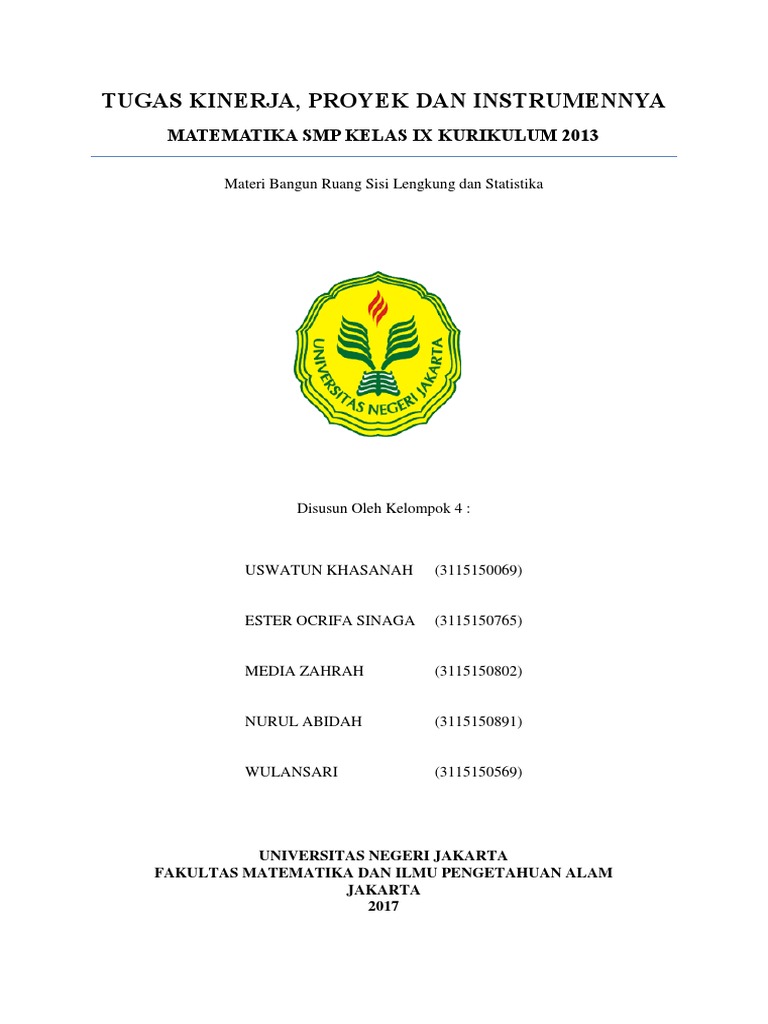 TUGAS KINERJA, PROYEK DAN INSTRUMENNYA

MATEMATIKA SMP KELAS IX KURIKULUM 2013

Materi Bangun Ruang Sisi Lengkung dan Statistika

UNIVERSITAS NEGERI JAKARTA

Disusun Oleh Kelompok 4 :

USWATUN KHASANAH (3115150069)

ESTER OCRIFA SINAGA (3115150765)

MEDIA ZAHRAH (3115150802)

NURUL ABIDAH (3115150891)

WULANSARI (3115150569)

UNIVERSITAS NEGERI JAKARTA
FAKULTAS MATEMATIKA DAN ILMU PENGETAHUAN ALAM
JAKARTA
2017